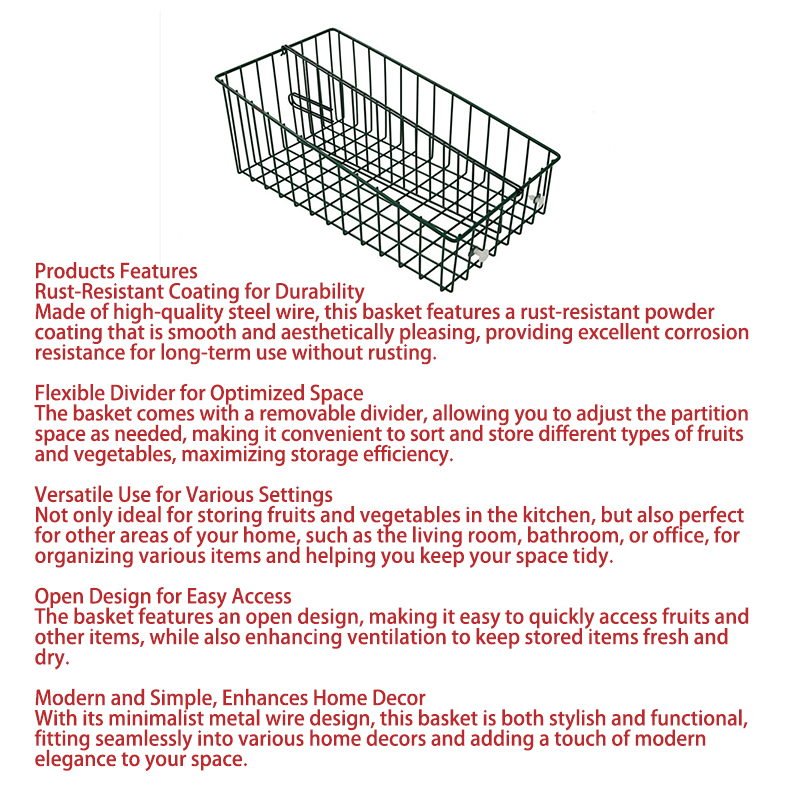 Products Features
Rust-Resistant Coating for Durability
Made of high-quality steel wire, this basket features a rust-resistant powder coating that is smooth and aesthetically pleasing, providing excellent corrosion resistance for long-term use without rusting.

Flexible Divider for Optimized Space
The basket comes with a removable divider, allowing you to adjust the partition space as needed, making it convenient to sort and store different types of fruits and vegetables, maximizing storage efficiency.

Versatile Use for Various Settings
Not only ideal for storing fruits and vegetables in the kitchen, but also perfect for other areas of your home, such as the living room, bathroom, or office, for organizing various items and helping you keep your space tidy.

Open Design for Easy Access
The basket features an open design, making it easy to quickly access fruits and other items, while also enhancing ventilation to keep stored items fresh and dry.

Modern and Simple, Enhances Home Decor
With its minimalist metal wire design, this basket is both stylish and functional, fitting seamlessly into various home decors and adding a touch of modern elegance to your space.